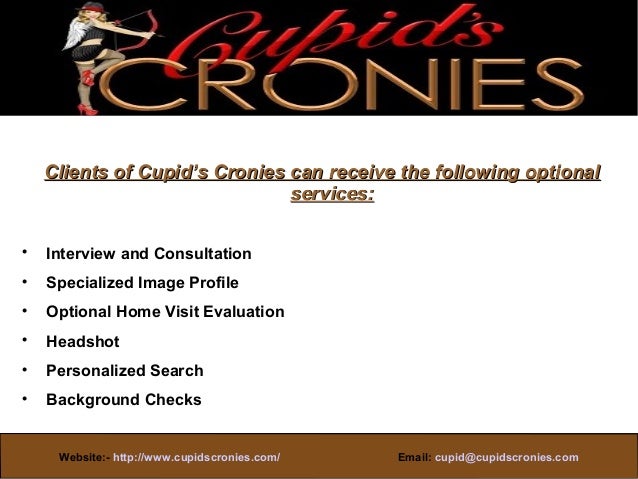 Cupid's
CRONIES

Clients of Cupid's Cronies can receive the following optional services:

• Interview and Consultation
• Specialized Image Profile
• Optional Home Visit Evaluation
• Headshot
• Personalized Search
• Background Checks

Website:- http://www.cupidscronies.com/ Email: cupid@cupidscronies.com